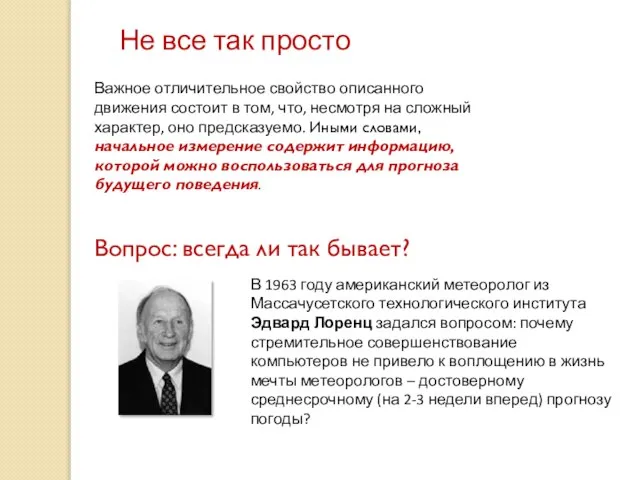 Не все так просто

Важное отличительное свойство описанного движения состоит в том, что, несмотря на сложный характер, оно предсказуемо. Иными словами, начальное измерение содержит информацию, которой можно воспользоваться для прогноза будущего поведения.

Вопрос: всегда ли так бывает?

В 1963 году американский метеоролог из Массачусетского технологического института Эдвард Лоренц задался вопросом: почему стремительное совершенствование компьютеров не привело к воплощению в жизнь мечты метеорологов – достоверному среднесрочному (на 2-3 недели вперед) прогнозу погоды?